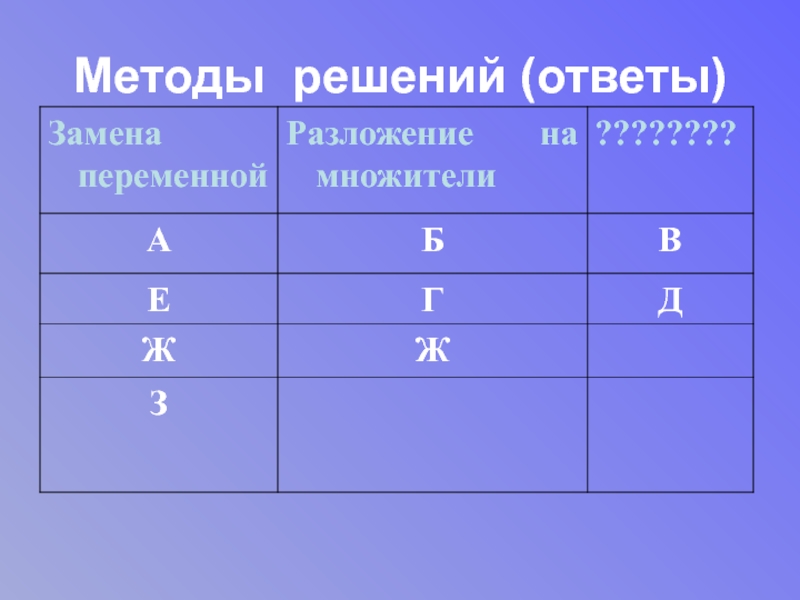 Методы решений (ответы)

| Замена переменной | Разложение на множители | ???????? |
|---|---|---|
| А | Б | В |
| Е | Г | Д |
| Ж | Ж |  |
| З |  |  |